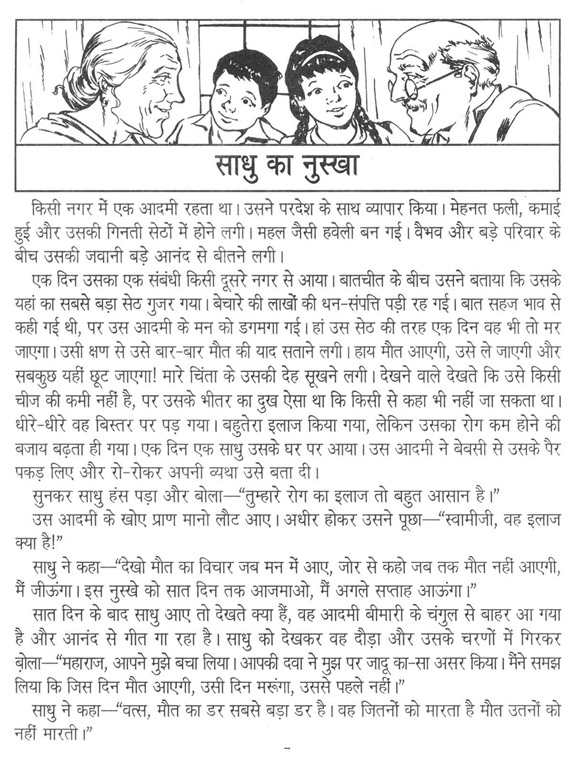 साधु का नुस्खा

किसी नगर में एक आदमी रहता था। उसने परदेश के साथ व्यापार किया। मेहनत फली, कमाई हुई और उसकी गिनती सेठों में होने लगी। महल जैसी हवेली बन गई। वैभव और बड़े परिवार के बीच उसकी जवानी बड़े आनंद से बीतने लगी।

एक दिन उसका एक संबंधी किसी दूसरे नगर से आया। बातचीत के बीच उसने बताया कि उसके यहां का सबसे बड़ा सेठ गुजर गया। बेचारे की लाखों की धन-संपत्ति पड़ी रह गई। बात सहज भाव से कही गई थी, पर उस आदमी के मन को डगमगा गई। हां उस सेठ की तरह एक दिन वह भी तो मर जाएगा। उसी क्षण से उसे बार-बार मौत की याद सताने लगी। हाय मौत आएगी, उसे ले जाएगी और सबकुछ यहीं छूट जाएगा! मारे चिंता के उसकी देह सूखने लगी। देखने वाले देखते कि उसे किसी चीज की कमी नहीं है, पर उसके भीतर का दुख ऐसा था कि किसी से कहा भी नहीं जा सकता था। धीरे-धीरे वह बिस्तर पर पड़ गया। बहुतेरा इलाज किया गया, लेकिन उसका रोग कम होने की बजाय बढ़ता ही गया। एक दिन एक साधु उसके घर पर आया। उस आदमी ने बेबसी से उसके पैर पकड़ लिए और रो-रोकर अपनी व्यथा उसे बता दी।

सुनकर साधु हंस पड़ा और बोला—"तुम्हारे रोग का इलाज तो बहुत आसान है।"

उस आदमी के खोए प्राण मानो लौट आए। अधीर होकर उसने पूछा—"स्वामीजी, वह इलाज क्या है!"

साधु ने कहा—"देखो मौत का विचार जब मन में आए, जोर से कहो जब तक मौत नहीं आएगी, मैं जीऊंगा। इस नुस्खे को सात दिन तक आजमाओ, मैं अगले सप्ताह आऊंगा।"

सात दिन के बाद साधु आए तो देखते क्या हैं, वह आदमी बीमारी के चंगुल से बाहर आ गया है और आनंद से गीत गा रहा है। साधु को देखकर वह दौड़ा और उसके चरणों में गिरकर बोला—"महाराज, आपने मुझे बचा लिया। आपकी दवा ने मुझ पर जादू का-सा असर किया। मैंने समझ लिया कि जिस दिन मौत आएगी, उसी दिन मरूंगा, उससे पहले नहीं।"

साधु ने कहा—"वत्स, मौत का डर सबसे बड़ा डर है। वह जितनों को मारता है मौत उतनों को नहीं मारती।"